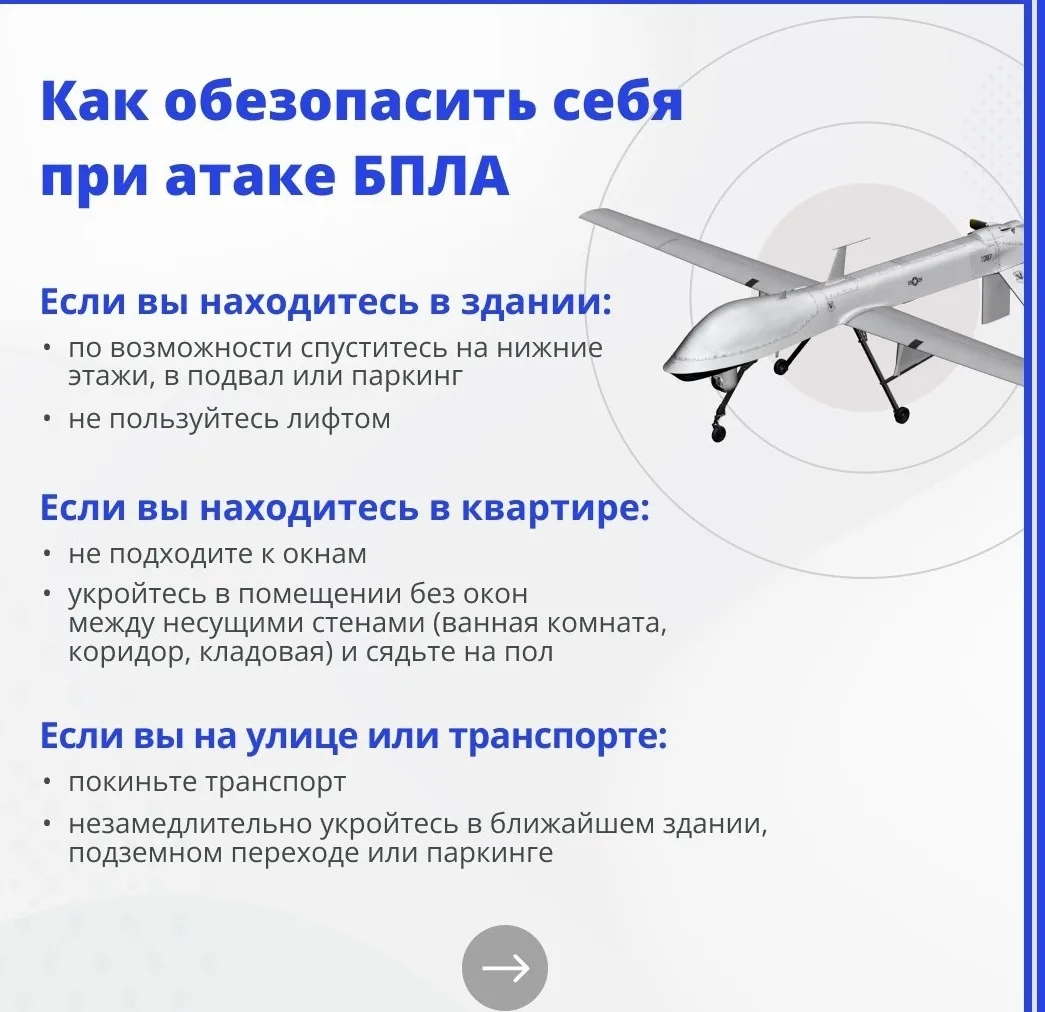 Как обезопасить себя при атаке БПЛА

Если вы находитесь в здании:
• по возможности спуститесь на нижние этажи, в подвал или паркинг
• не пользуйтесь лифтом

Если вы находитесь в квартире:
• не подходите к окнам
• укройтесь в помещении без окон между несущими стенами (ванная комната, коридор, кладовая) и сядьте на пол

Если вы на улице или транспорте:
• покиньте транспорт
• незамедлительно укройтесь в ближайшем здании, подземном переходе или паркинге